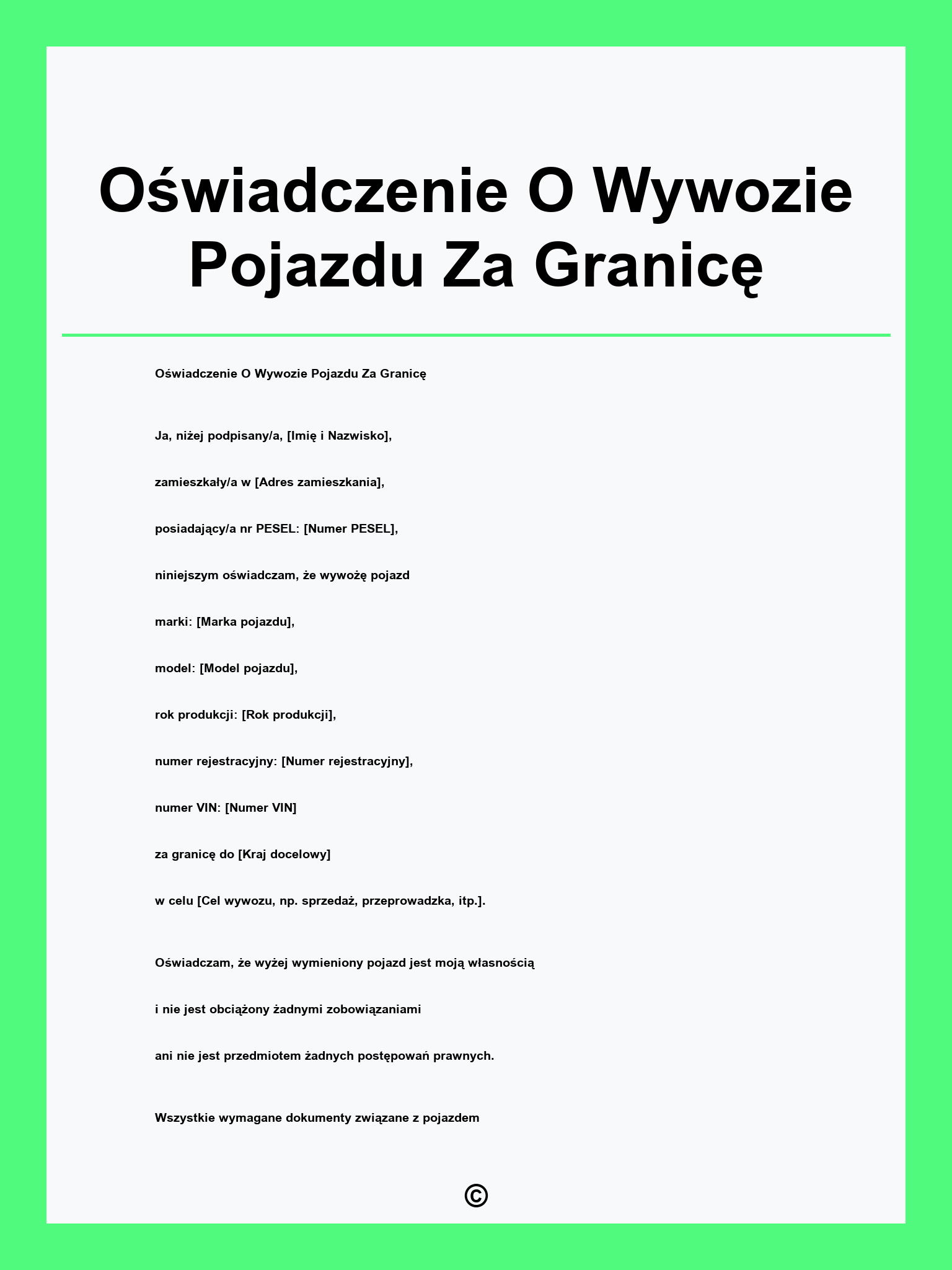 Oświadczenie O Wywozie Pojazdu Za Granicę

Oświadczenie O Wywozie Pojazdu Za Granicę

Ja, niżej podpisany/a, [Imię i Nazwisko],

zamieszkały/a w [Adres zamieszkania],

posiadający/a nr PESEL: [Numer PESEL],

niniejszym oświadczam, że wywożę pojazd

marki: [Marka pojazdu],

model: [Model pojazdu],

rok produkcji: [Rok produkcji],

numer rejestracyjny: [Numer rejestracyjny],

numer VIN: [Numer VIN]

za granicę do [Kraj docelowy]

w celu [Cel wywozu, np. sprzedaż, przeprowadzka, itp.].

Oświadczam, że wyżej wymieniony pojazd jest moją własnością

i nie jest obciążony żadnymi zobowiązaniami

ani nie jest przedmiotem żadnych postępowań prawnych.

Wszystkie wymagane dokumenty związane z pojazdem

©